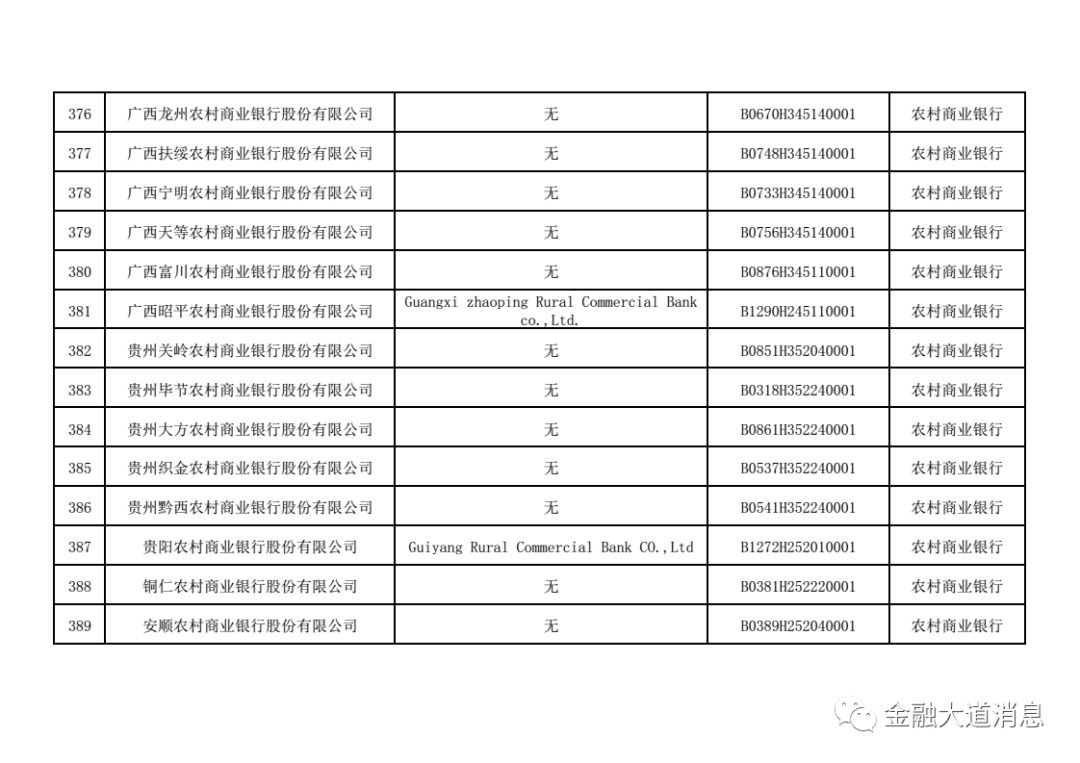 | 376 | 广西龙州农村商业银行股份有限公司 | 无 | B0670H345140001 | 农村商业银行 |
|---|---|---|---|---|
| 377 | 广西扶绥农村商业银行股份有限公司 | 无 | B0748H345140001 | 农村商业银行 |
| 378 | 广西宁明农村商业银行股份有限公司 | 无 | B0733H345140001 | 农村商业银行 |
| 379 | 广西天等农村商业银行股份有限公司 | 无 | B0756H345140001 | 农村商业银行 |
| 380 | 广西富川农村商业银行股份有限公司 | 无 | B0876H345110001 | 农村商业银行 |
| 381 | 广西昭平农村商业银行股份有限公司 | Guangxi zhaoping Rural Commercial Bank co.,Ltd. | B1290H245110001 | 农村商业银行 |
| 382 | 贵州关岭农村商业银行股份有限公司 | 无 | B0851H352040001 | 农村商业银行 |
| 383 | 贵州毕节农村商业银行股份有限公司 | 无 | B0318H352240001 | 农村商业银行 |
| 384 | 贵州大方农村商业银行股份有限公司 | 无 | B0861H352240001 | 农村商业银行 |
| 385 | 贵州织金农村商业银行股份有限公司 | 无 | B0537H352240001 | 农村商业银行 |
| 386 | 贵州黔西农村商业银行股份有限公司 | 无 | B0541H352240001 | 农村商业银行 |
| 387 | 贵阳农村商业银行股份有限公司 | Guiyang Rural Commercial Bank CO.,Ltd | B1272H252010001 | 农村商业银行 |
| 388 | 铜仁农村商业银行股份有限公司 | 无 | B0381H252220001 | 农村商业银行 |
| 389 | 安顺农村商业银行股份有限公司 | 无 | B0389H252040001 | 农村商业银行 |

金融大道消息